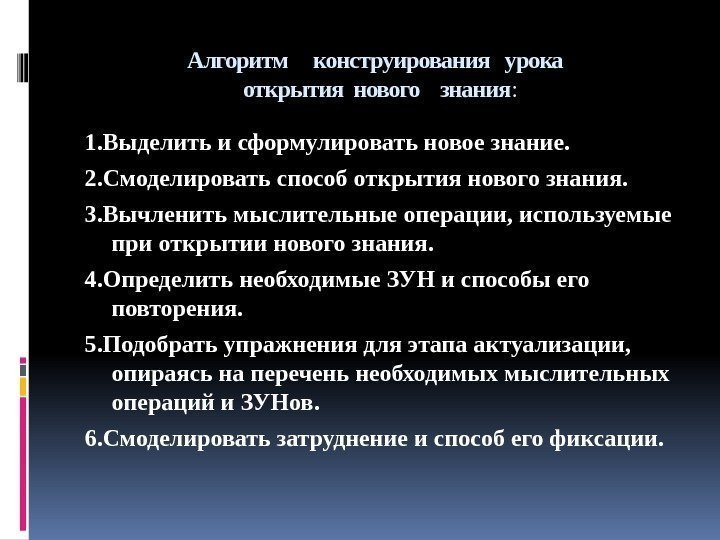 Алгоритм конструирования урока открытия нового знания:

1.Выделить и сформулировать новое знание.

2.Смоделировать способ открытия нового знания.

3.Вычленить мыслительные операции, используемые при открытии нового знания.

4.Определить необходимые ЗУН и способы его повторения.

5.Подобрать упражнения для этапа актуализации, опираясь на перечень необходимых мыслительных операций и ЗУНов.

6.Смоделировать затруднение и способ его фиксации.